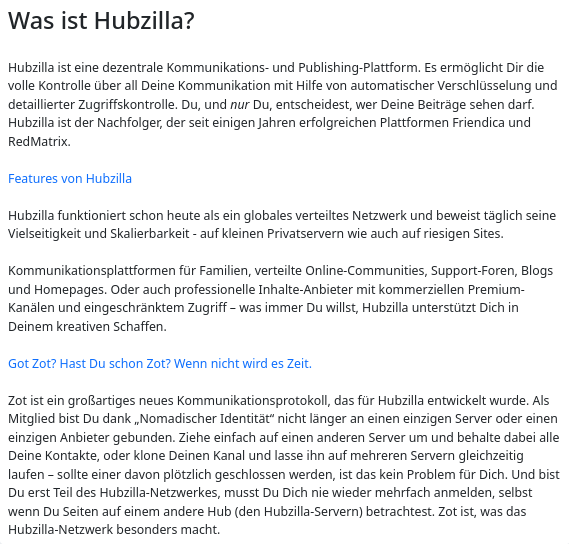 Was ist Hubzilla?

Hubzilla ist eine dezentrale Kommunikations- und Publishing-Plattform. Es ermöglicht Dir die volle Kontrolle über all Deine Kommunikation mit Hilfe von automatischer Verschlüsselung und detaillierter Zugriffskontrolle. Du, und nur Du, entscheidest, wer Deine Beiträge sehen darf. Hubzilla ist der Nachfolger, der seit einigen Jahren erfolgreichen Plattformen Friendica und RedMatrix.

Features von Hubzilla

Hubzilla funktioniert schon heute als ein globales verteiltes Netzwerk und beweist täglich seine Vielseitigkeit und Skalierbarkeit - auf kleinen Privatservern wie auch auf riesigen Sites.

Kommunikationsplattformen für Familien, verteilte Online-Communities, Support-Foren, Blogs und Homepages. Oder auch professionelle Inhalte-Anbieter mit kommerziellen Premium-Kanälen und eingeschränktem Zugriff – was immer Du willst, Hubzilla unterstützt Dich in Deinem kreativen Schaffen.

Got Zot? Hast Du schon Zot? Wenn nicht wird es Zeit.

Zot ist ein großartiges neues Kommunikationsprotokoll, das für Hubzilla entwickelt wurde. Als Mitglied bist Du dank „Nomadischer Identität“ nicht länger an einen einzigen Server oder einen einzigen Anbieter gebunden. Ziehe einfach auf einen anderen Server um und behalte dabei alle Deine Kontakte, oder klone Deinen Kanal und lasse ihn auf mehreren Servern gleichzeitig laufen – sollte einer davon plötzlich geschlossen werden, ist das kein Problem für Dich. Und bist Du erst Teil des Hubzilla-Netzwerkes, musst Du Dich nie wieder mehrfach anmelden, selbst wenn Du Seiten auf einem andere Hub (den Hubzilla-Servern) betrachtest. Zot ist, was das Hubzilla-Netzwerk besonders macht.